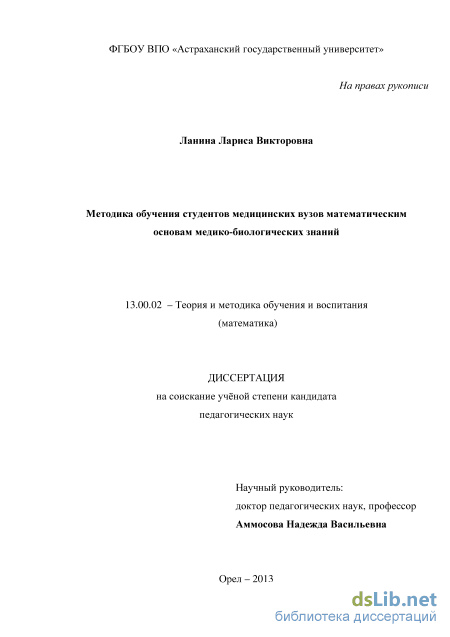 ФГБОУ ВПО «Астраханский государственный университет»

На правах рукописи

Ланина Лариса Викторовна

Методика обучения студентов медицинских вузов математическим основам медико-биологических знаний

13.00.02 – Теория и методика обучения и воспитания (математика)

ДИССЕРТАЦИЯ
на соискание учёной степени кандидата педагогических наук

Научный руководитель:
доктор педагогических наук, профессор
Аммосова Надежда Васильевна

Орел – 2013

dsLib.net
библиотека диссертаций